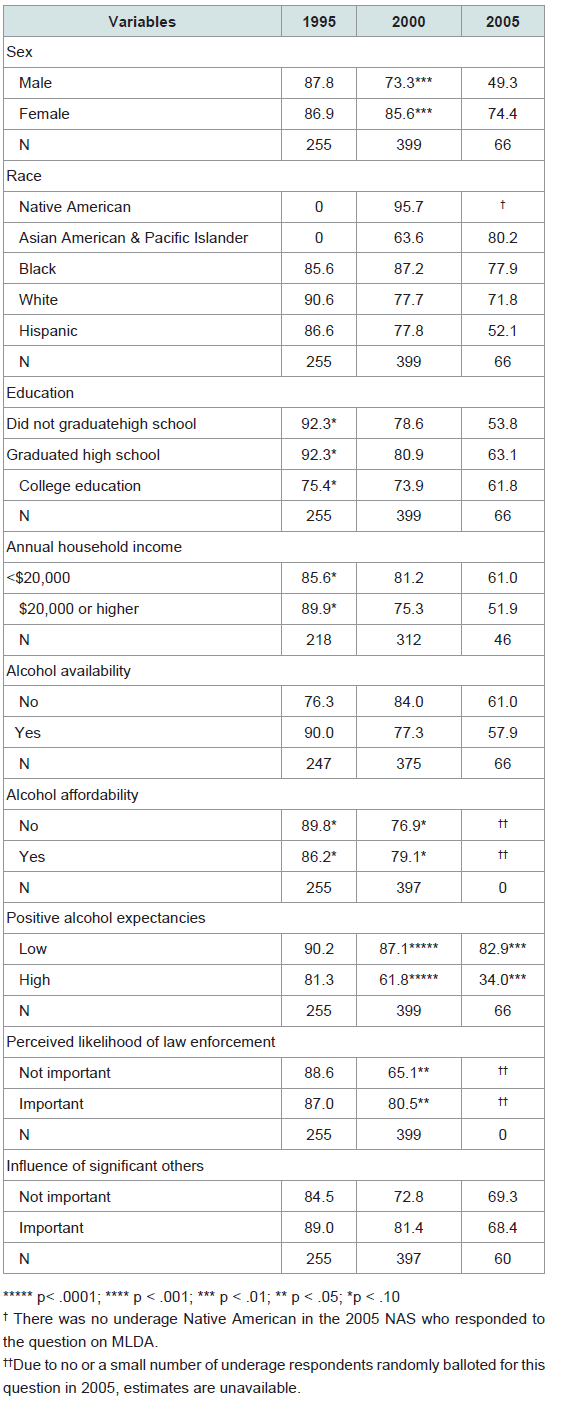 | Variables | 1995 | 2000 | 2005 |
|---|---|---|---|
| Sex | | | |
| Male | 87.8 | 73.3*** | 49.3 |
| Female | 86.9 | 85.6*** | 74.4 |
| N | 255 | 399 | 66 |
| Race | | | |
| Native American | 0 | 95.7 | † |
| Asian American & Pacific Islander | 0 | 63.6 | 80.2 |
| Black | 85.6 | 87.2 | 77.9 |
| White | 90.6 | 77.7 | 71.8 |
| Hispanic | 86.6 | 77.8 | 52.1 |
| N | 255 | 399 | 66 |
| Education | | | |
| Did not graduatehigh school | 92.3* | 78.6 | 53.8 |
| Graduated high school | 92.3* | 80.9 | 63.1 |
| College education | 75.4* | 73.9 | 61.8 |
| N | 255 | 399 | 66 |
| Annual household income | | | |
| <$20,000 | 85.6* | 81.2 | 61.0 |
| $20,000 or higher | 89.9* | 75.3 | 51.9 |
| N | 218 | 312 | 46 |
| Alcohol availability | | | |
| No | 76.3 | 84.0 | 61.0 |
| Yes | 90.0 | 77.3 | 57.9 |
| N | 247 | 375 | 66 |
| Alcohol affordability | | | |
| No | 89.8* | 76.9* | †† |
| Yes | 86.2* | 79.1* | †† |
| N | 255 | 397 | 0 |
| Positive alcohol expectancies | | | |
| Low | 90.2 | 87.1***** | 82.9*** |
| High | 81.3 | 61.8***** | 34.0*** |
| N | 255 | 399 | 66 |
| Perceived likelihood of law enforcement | | | |
| Not important | 88.6 | 65.1** | †† |
| Important | 87.0 | 80.5** | †† |
| N | 255 | 399 | 0 |
| Influence of significant others | | | |
| Not important | 84.5 | 72.8 | 69.3 |
| Important | 89.0 | 81.4 | 68.4 |
| N | 255 | 397 | 60 |

***** p< .0001; **** p < .001; *** p < .01; ** p < .05; *p < .10

† There was no underage Native American in the 2005 NAS who responded to the question on MLDA.

††Due to no or a small number of underage respondents randomly balloted for this question in 2005, estimates are unavailable.